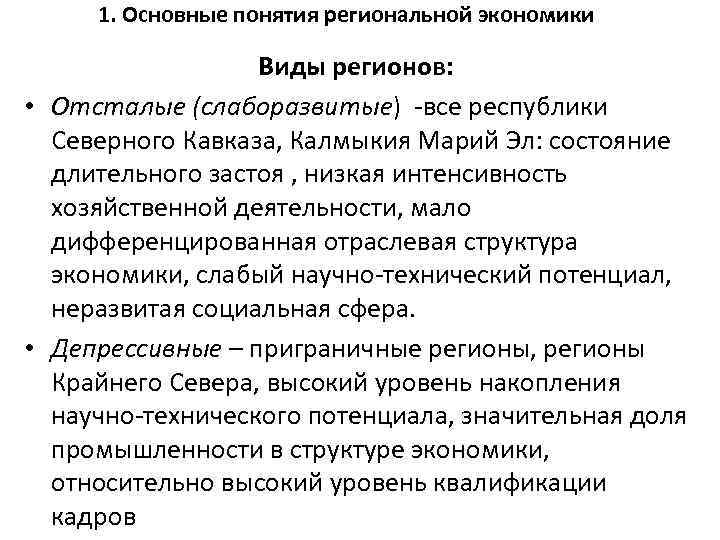 1. Основные понятия региональной экономики

Виды регионов:

• Отсталые (слаборазвитые) -все республики Северного Кавказа, Калмыкия Марий Эл: состояние длительного застоя , низкая интенсивность хозяйственной деятельности, мало дифференцированная отраслевая структура экономики, слабый научно-технический потенциал, неразвитая социальная сфера.

• Депрессивные – приграничные регионы, регионы Крайнего Севера, высокий уровень накопления научно-технического потенциала, значительная доля промышленности в структуре экономики, относительно высокий уровень квалификации кадров